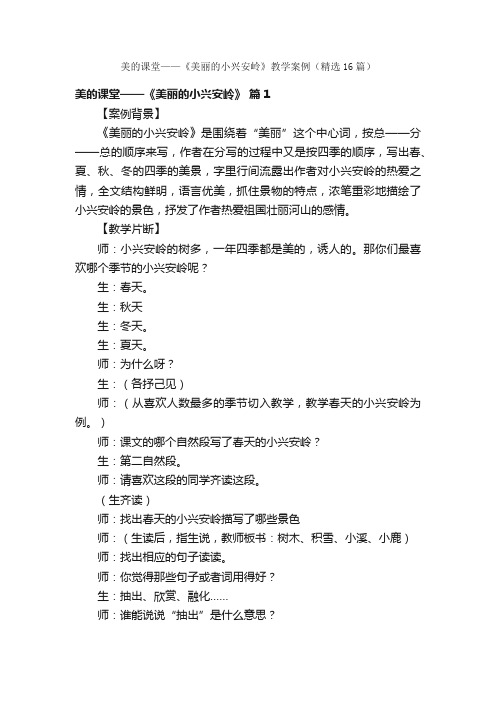 美的课堂——《美丽的小兴安岭》教学案例（精选16篇）

美的课堂——《美丽的小兴安岭》 篇1

【案例背景】

《美丽的小兴安岭》是围绕着“美丽”这个中心词，按总——分——总的顺序来写，作者在分写的过程中又是按四季的顺序，写出春、夏、秋、冬的四季的美景，字里行间流露出作者对小兴安岭的热爱之情，全文结构鲜明，语言优美，抓住景物的特点，浓笔重彩地描绘了小兴安岭的景色，抒发了作者热爱祖国壮丽河山的感情。

【教学片断】

师：小兴安岭的树多，一年四季都是美的，诱人的。那你们最喜欢哪个季节的小兴安岭呢？

生：春天。

生：秋天

生：冬天。

生：夏天。

师：为什么呀？

生：（各抒己见）

师：（从喜欢人数最多的季节切入教学，教学春天的小兴安岭为例。）

师：课文的哪个自然段写了春天的小兴安岭？

生：第二自然段。

师：请喜欢这段的同学齐读这段。

（生齐读）

师：找出春天的小兴安岭描写了哪些景色

师：（生读后，指生说，教师板书：树木、积雪、小溪、小鹿）

师：找出相应的句子读读。

师：你觉得那些句子或者词用得好？

生：抽出、欣赏、融化……

师：谁能说说“抽出”是什么意思？